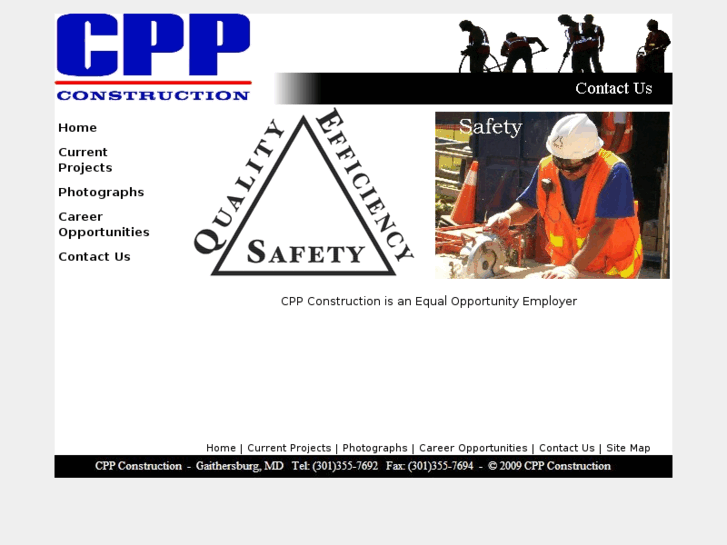 CPP
CONSTRUCTION

Contact Us

Home

Current Projects

Photographs

Career Opportunities

Contact Us

QUALITY EFFICIENCY SAFETY

Safety

CPP Construction is an Equal Opportunity Employer

Home | Current Projects | Photographs | Career Opportunities | Contact Us | Site Map

CPP Construction - Gaithersburg, MD Tel: (301)355-7692 Fax: (301)355-7694 - © 2009 CPP Construction